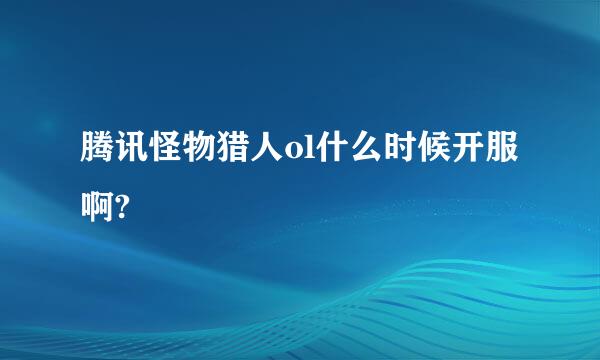 腾讯怪物猎人ol什么时候开服啊?